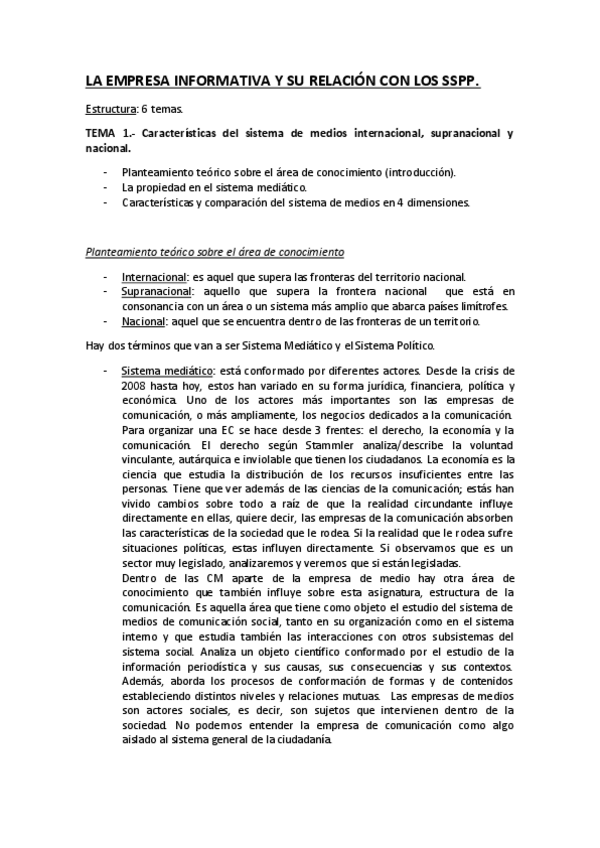 LA EMPRESA INFORMATIVA Y SU RELACIÓN CON LOS SSPP.

Estructura: 6 temas.

TEMA 1.- Características del sistema de medios internacional, supranacional y nacional.

- Planteamiento teórico sobre el área de conocimiento (introducción).
- La propiedad en el sistema mediático.
- Características y comparación del sistema de medios en 4 dimensiones.

Planteamiento teórico sobre el área de conocimiento

- Internacional: es aquel que supera las fronteras del territorio nacional.
- Supranacional: aquello que supera la frontera nacional que está en consonancia con un área o un sistema más amplio que abarca países limítrofes.
- Nacional: aquel que se encuentra dentro de las fronteras de un territorio.

Hay dos términos que van a ser Sistema Mediático y el Sistema Político.

- Sistema mediático: está conformado por diferentes actores. Desde la crisis de 2008 hasta hoy, estos han variado en su forma jurídica, financiera, política y económica. Uno de los actores más importantes son las empresas de comunicación, o más ampliamente, los negocios dedicados a la comunicación. Para organizar una EC se hace desde 3 frentes: el derecho, la economía y la comunicación. El derecho según Stammler analiza/describe la voluntad vinculante, autárquica e inviolable que tienen los ciudadanos. La economía es la ciencia que estudia la distribución de los recursos insuficientes entre las personas. Tiene que ver además de las ciencias de la comunicación; estás han vivido cambios sobre todo a raíz de que la realidad circundante influye directamente en ellas, quiere decir, las empresas de la comunicación absorben las características de la sociedad que le rodea. Si la realidad que le rodea sufre situaciones políticas, estas influyen directamente. Si observamos que es un sector muy legislado, analizaremos y veremos que si están legisladas.
Dentro de las CM aparte de la empresa de medio hay otra área de conocimiento que también influye sobre esta asignatura, estructura de la comunicación. Es aquella área que tiene como objeto el estudio del sistema de medios de comunicación social, tanto en su organización como en el sistema interno y que estudia también las interacciones con otros subsistemas del sistema social. Analiza un objeto científico conformado por el estudio de la información periodística y sus causas, sus consecuencias y sus contextos. Además, aborda los procesos de conformación de formas y de contenidos estableciendo distintos niveles y relaciones mutuas. Las empresas de medios son actores sociales, es decir, son sujetos que intervienen dentro de la sociedad. No podemos entender la empresa de comunicación como algo aislado al sistema general de la ciudadanía.